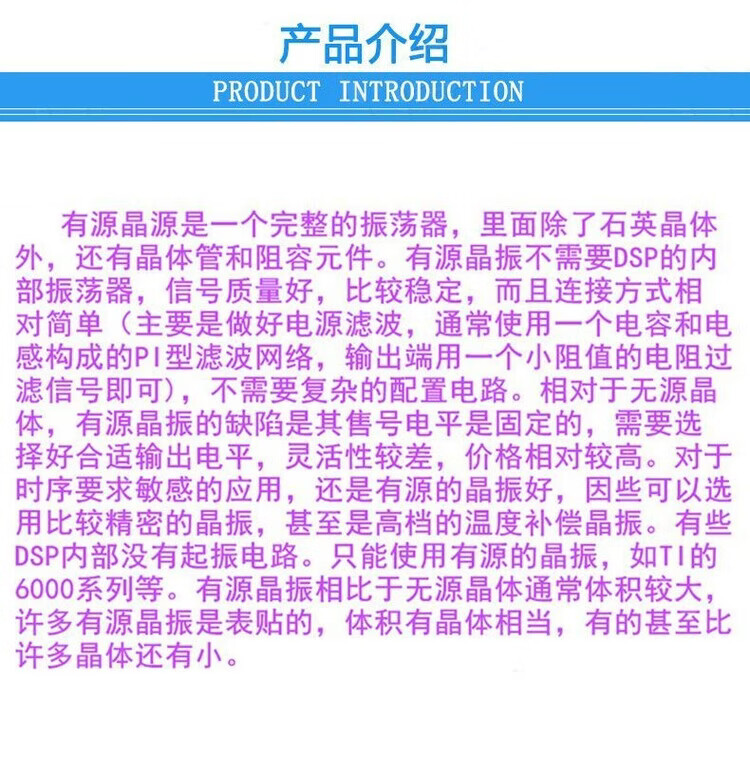 产品介绍

PRODUCT INTRODUCTION

有源晶源是一个完整的振荡器，里面除了石英晶体外，还有晶体管和阻容元件。有源晶振不需要DSP的内部振荡器，信号质量好，比较稳定，而且连接方式相对简单（主要是做好电源滤波，通常使用一个电容和电感构成的PI型滤波网络，输出端用一个小阻值的电阻过滤信号即可），不需要复杂的配置电路。相对于无源晶体，有源晶振的缺陷是其售号电平是固定的，需要选择好合适输出电平，灵活性较差，价格相对较高。对于时序要求敏感的应用，还是有源的晶振好，因些可以选用比较精密的晶振，甚至是高档的温度补偿晶振。有些DSP内部没有起振电路。只能使用有源的晶振，如TI的6000系列等。有源晶振相比于无源晶体通常体积较大，许多有源晶振是表贴的，体积有晶体相当，有的甚至比许多晶体还有小。